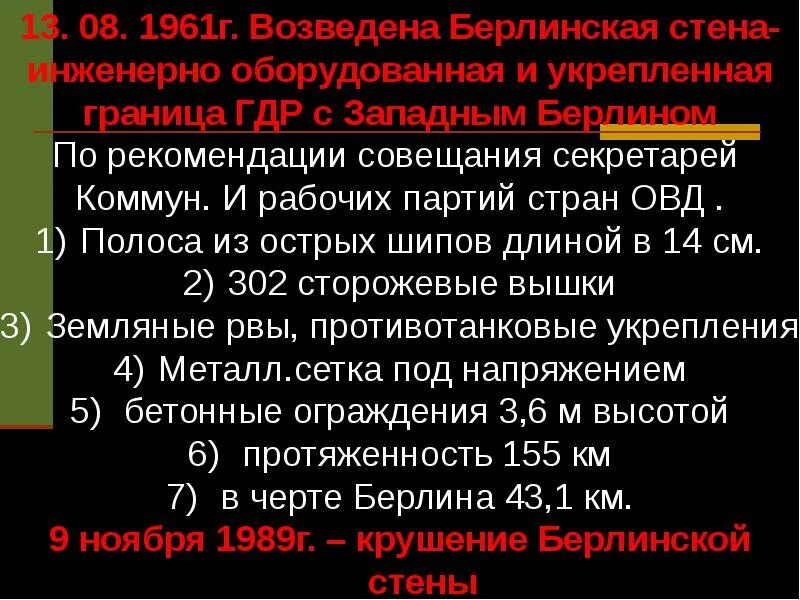 13. 08. 1961г. Возведена Берлинская стена- инженерно оборудованная и укрепленная граница ГДР с Западным Берлином

По рекомендации совещания секретарей Коммун. И рабочих партий стран ОВД .

1) Полоса из острых шипов длиной в 14 см.

2) 302 сторожевые вышки

3) Земляные рвы, противотанковые укрепления

4) Металл.сетка под напряжением

5) бетонные ограждения 3,6 м высотой

6) протяженность 155 км

7) в черте Берлина 43,1 км.

9 ноября 1989г. – крушение Берлинской стены